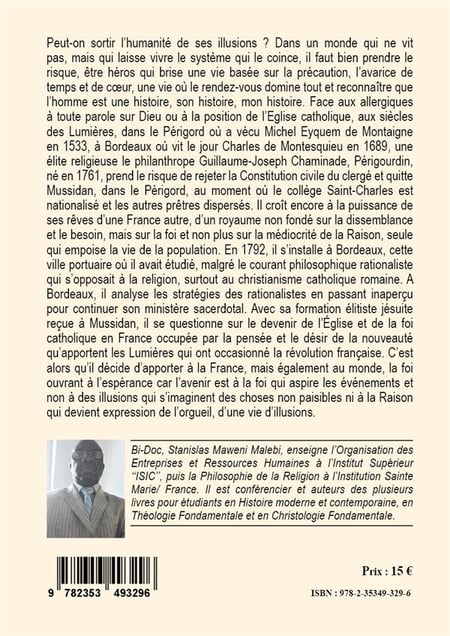 Peut-on sortir l'humanité de ses illusions ? Dans un monde qui ne vit pas, mais qui laisse vivre le système qui le coince, il faut bien prendre le risque, être héros qui brise une vie basée sur la précaution, l'avarice de temps et de cœur, une vie où le rendez-vous domine tout et reconnaître que l'homme est une histoire, son histoire, mon histoire. Face aux allergiques à toute parole sur Dieu ou à la position de l'Eglise catholique, aux siècles des Lumières, dans le Périgord où a vécu Michel Eyquem de Montaigne en 1533, à Bordeaux où vit le jour Charles de Montesquieu en 1689, une élite religieuse le philanthrope Guillaume-Joseph Chaminade, Périgourdin, né en 1761, prend le risque de rejeter la Constitution civile du clergé et quitte Mussidan, dans le Périgord, au moment où le collège Saint-Charles est nationalisé et les autres prêtres dispersés. Il croît encore à la puissance de ses rêves d'une France autre, d'un royaume non fondé sur la dissemblance et le besoin, mais sur la foi et non plus sur la médiocrité de la Raison, seule qui empoise la vie de la population. En 1792, il s'installe à Bordeaux, cette ville portuaire où il avait étudié, malgré le courant philosophique rationaliste qui s'opposait à la religion, surtout au christianisme catholique romaine. A Bordeaux, il analyse les stratégies des rationalistes en passant inaperçu pour continuer son ministère sacerdotal. Avec sa formation élitiste jésuite reçue à Mussidan, il se questionne sur le devenir de l'Église et de la foi catholique en France occupée par la pensée et le désir de la nouveauté qu'apportent les Lumières qui ont occasionné la révolution française. C'est alors qu'il décide d'apporter à la France, mais également au monde, la foi ouvrant à l'espérance car l'avenir est à la foi qui aspire les événements et non à des illusions qui s'imaginent des choses non paisibles ni à la Raison qui devient expression de l'orgueil, d'une vie d'illusions.

Bi-Doc, Stanislas Maweni Malebi, enseigne l'Organisation des Entreprises et Ressources Humaines à l'Institut Supérieur "ISIC", puis la Philosophie de la Religion à l'Institution Sainte Marie/ France. Il est conférencier et auteurs des plusieurs livres pour étudiants en Histoire moderne et contemporaine, en Théologie Fondamentale et en Christologie Fondamentale.

9 782353 493296

Prix : 15 €

ISBN : 978-2-35349-329-6